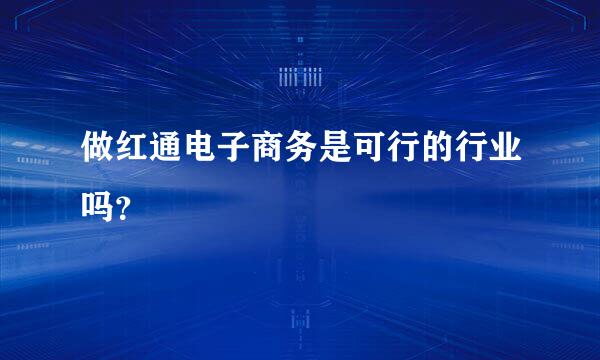 做红通电子商务是可行的行业吗？